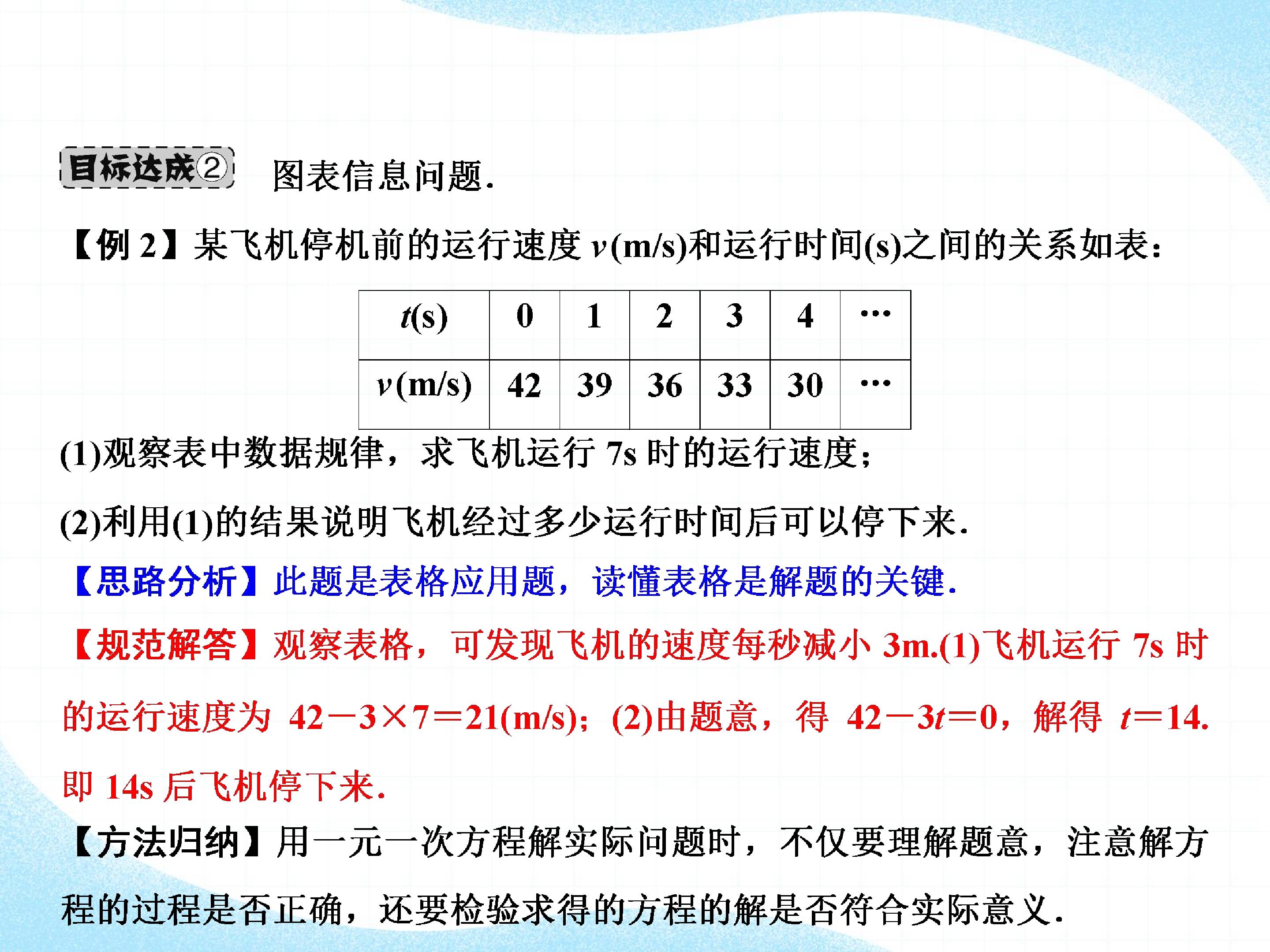 目标达成② 图表信息问题.

【例2】某飞机停机前的运行速度$v$(m/s)和运行时间(s)之间的关系如表：

| $t$(s) | 0 | 1 | 2 | 3 | 4 | … |
|---|---|---|---|---|---|---|
| $v$(m/s) | 42 | 39 | 36 | 33 | 30 | … |

(1)观察表中数据规律，求飞机运行7s时的运行速度；

(2)利用(1)的结果说明飞机经过多少运行时间后可以停下来.

【思路分析】此题是表格应用题，读懂表格是解题的关键.

【规范解答】观察表格，可发现飞机的速度每秒减小3m.(1)飞机运行7s时的运行速度为$42-3\times7=21$(m/s)；(2)由题意，得$42-3t=0$，解得$t=14$.即14s后飞机停下来.

【方法归纳】用一元一次方程解实际问题时，不仅要理解题意，注意解方程的过程是否正确，还要检验求得的方程的解是否符合实际意义.